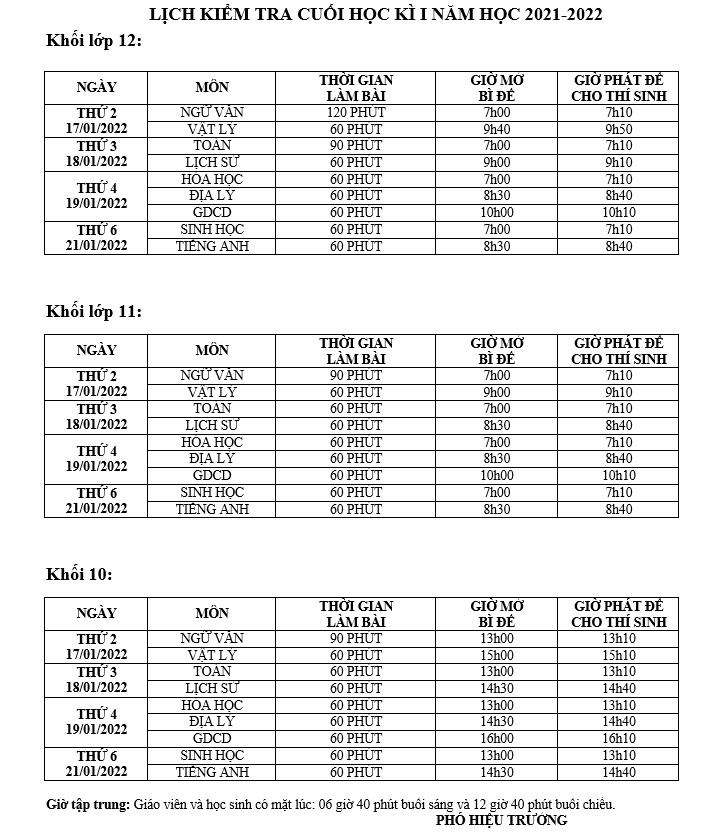 LỊCH KIỂM TRA CUỐI HỌC KÌ I NĂM HỌC 2021-2022

Khối lớp 12:

| NGÀY | MÔN | THỜI GIAN LÀM BÀI | GIỜ MỞ BÌ ĐỀ | GIỜ PHÁT ĐỀ CHO THÍ SINH |
|---|---|---|---|---|
| THỨ 2 17/01/2022 | NGỮ VĂN | 120 PHÚT | 7h00 | 7h10 |
| | VẬT LÝ | 60 PHÚT | 9h40 | 9h50 |
| THỨ 3 18/01/2022 | TOÁN | 90 PHÚT | 7h00 | 7h10 |
| | LỊCH SỬ | 60 PHÚT | 9h00 | 9h10 |
| THỨ 4 19/01/2022 | HÓA HỌC | 60 PHÚT | 7h00 | 7h10 |
| | ĐỊA LÝ | 60 PHÚT | 8h30 | 8h40 |
| | GDCD | 60 PHÚT | 10h00 | 10h10 |
| THỨ 6 21/01/2022 | SINH HỌC | 60 PHÚT | 7h00 | 7h10 |
| | TIẾNG ANH | 60 PHÚT | 8h30 | 8h40 |

Khối lớp 11:

| NGÀY | MÔN | THỜI GIAN LÀM BÀI | GIỜ MỞ BÌ ĐỀ | GIỜ PHÁT ĐỀ CHO THÍ SINH |
|---|---|---|---|---|
| THỨ 2 17/01/2022 | NGỮ VĂN | 90 PHÚT | 7h00 | 7h10 |
| | VẬT LÝ | 60 PHÚT | 9h00 | 9h10 |
| THỨ 3 18/01/2022 | TOÁN | 60 PHÚT | 7h00 | 7h10 |
| | LỊCH SỬ | 60 PHÚT | 8h30 | 8h40 |
| THỨ 4 19/01/2022 | HÓA HỌC | 60 PHÚT | 7h00 | 7h10 |
| | ĐỊA LÝ | 60 PHÚT | 8h30 | 8h40 |
| | GDCD | 60 PHÚT | 10h00 | 10h10 |
| THỨ 6 21/01/2022 | SINH HỌC | 60 PHÚT | 7h00 | 7h10 |
| | TIẾNG ANH | 60 PHÚT | 8h30 | 8h40 |

Khối 10:

| NGÀY | MÔN | THỜI GIAN LÀM BÀI | GIỜ MỞ BÌ ĐỀ | GIỜ PHÁT ĐỀ CHO THÍ SINH |
|---|---|---|---|---|
| THỨ 2 17/01/2022 | NGỮ VĂN | 90 PHÚT | 13h00 | 13h10 |
| | VẬT LÝ | 60 PHÚT | 15h00 | 15h10 |
| THỨ 3 18/01/2022 | TOÁN | 60 PHÚT | 13h00 | 13h10 |
| | LỊCH SỬ | 60 PHÚT | 14h30 | 14h40 |
| THỨ 4 19/01/2022 | HÓA HỌC | 60 PHÚT | 13h00 | 13h10 |
| | ĐỊA LÝ | 60 PHÚT | 14h30 | 14h40 |
| | GDCD | 60 PHÚT | 16h00 | 16h10 |
| THỨ 6 21/01/2022 | SINH HỌC | 60 PHÚT | 13h00 | 13h10 |
| | TIẾNG ANH | 60 PHÚT | 14h30 | 14h40 |

Giờ tập trung: Giáo viên và học sinh có mặt lúc: 06 giờ 40 phút buổi sáng và 12 giờ 40 phút buổi chiều.

PHÓ HIỆU TRƯỞNG